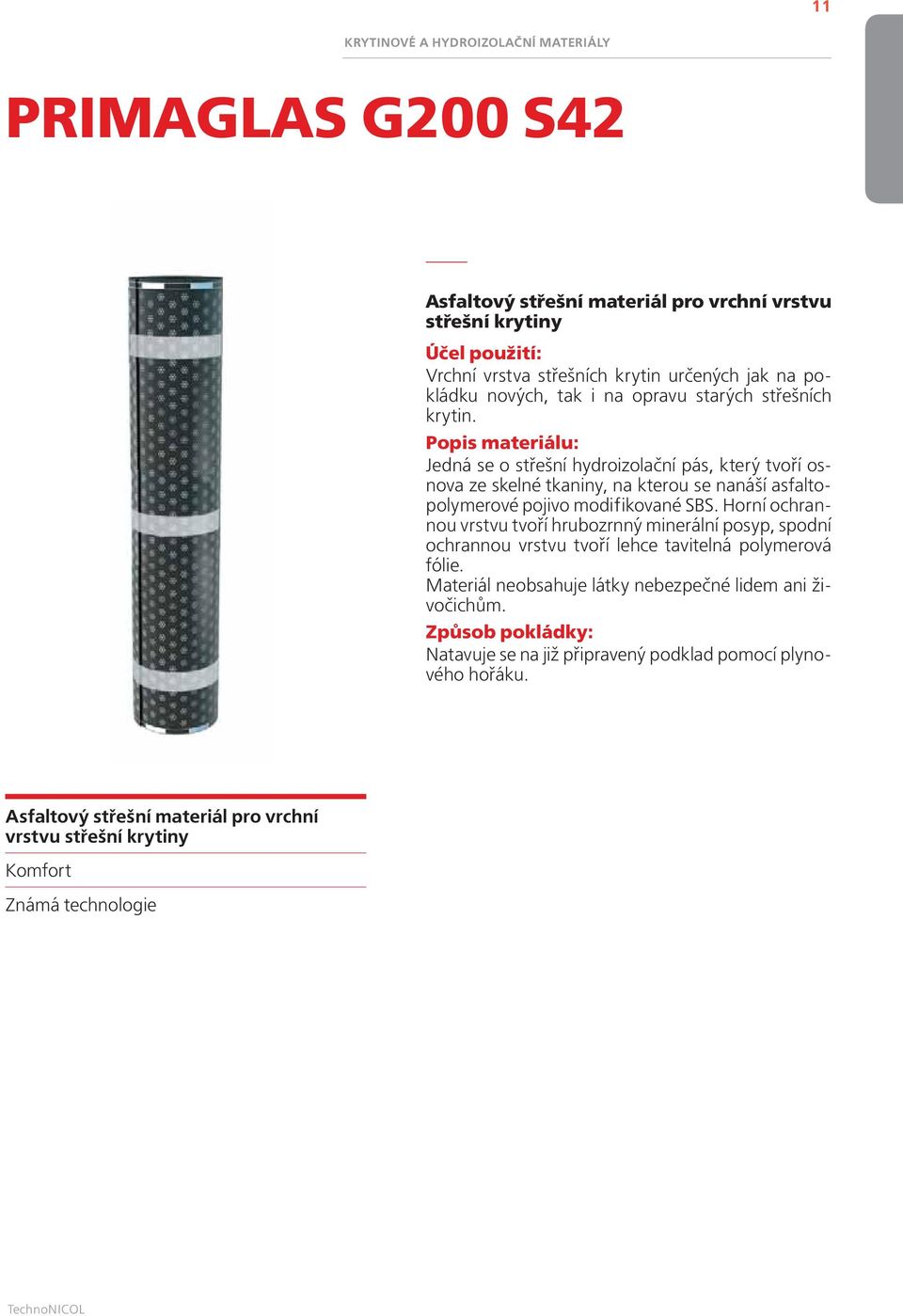 11

KRYTINOVÉ A HYDROIZOLAČNÍ MATERIÁLY

PRIMAGLAS G200 S42

Asfaltový střešní materiál pro vrchní vrstvu střešní krytiny

Účel použití:
Vrchní vrstva střešních krytin určených jak na pokládku nových, tak i na opravu starých střešních krytin.

Popis materiálu:
Jedná se o střešní hydroizolační pás, který tvoří osnova ze skelné tkaniny, na kterou se nanáší asfaltopolymerové pojivo modifikované SBS. Horní ochrannou vrstvu tvoří hrubozrnný minerální posyp, spodní ochrannou vrstvu tvoří lehce tavitelná polymerová fólie.
Materiál neobsahuje látky nebezpečné lidem ani živočichům.

Způsob pokládky:
Natavuje se na již připravený podklad pomocí plynového hořáku.

Asfaltový střešní materiál pro vrchní vrstvu střešní krytiny

Komfort

Známá technologie

TechnoNICOL